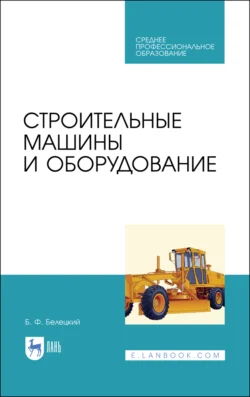 СРЕДНЕЕ ПРОФЕССИОНАЛЬНОЕ ОБРАЗОВАНИЕ

СТРОИТЕЛЬНЫЕ МАШИНЫ И ОБОРУДОВАНИЕ

Б. Ф. Белецкий

ЛАНЬ

E.LANBOOK.COM